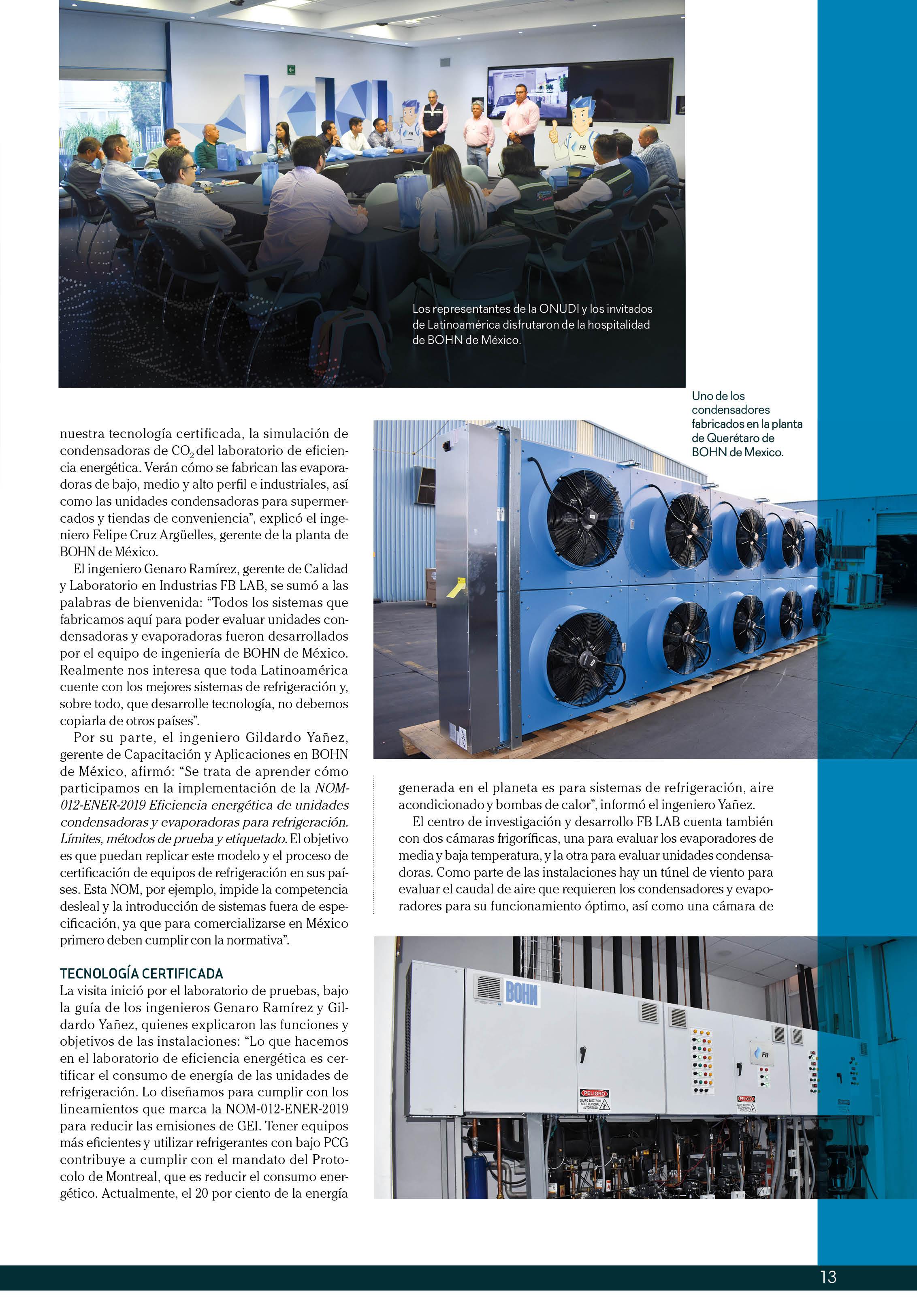 Los representantes de la ONUDI y los invitados de Latinoamérica disfrutaron de la hospitalidad de BOHN de México.

Uno de los condensadores fabricados en la planta de Querétaro de BOHN de Mexico.

nuestra tecnología certificada, la simulación de condensadoras de $CO_2$ del laboratorio de eficiencia energética. Verán cómo se fabrican las evaporadoras de bajo, medio y alto perfil e industriales, así como las unidades condensadoras para supermercados y tiendas de conveniencia", explicó el ingeniero Felipe Cruz Argüelles, gerente de la planta de BOHN de México.

El ingeniero Genaro Ramírez, gerente de Calidad y Laboratorio en Industrias FB LAB, se sumó a las palabras de bienvenida: "Todos los sistemas que fabricamos aquí para poder evaluar unidades condensadoras y evaporadoras fueron desarrollados por el equipo de ingeniería de BOHN de México. Realmente nos interesa que toda Latinoamérica cuente con los mejores sistemas de refrigeración y, sobre todo, que desarrolle tecnología, no debemos copiarla de otros países".

Por su parte, el ingeniero Gildardo Yañez, gerente de Capacitación y Aplicaciones en BOHN de México, afirmó: "Se trata de aprender cómo participamos en la implementación de la NOM-012-ENER-2019 Eficiencia energética de unidades condensadoras y evaporadoras para refrigeración. Límites, métodos de prueba y etiquetado. El objetivo es que puedan replicar este modelo y el proceso de certificación de equipos de refrigeración en sus países. Esta NOM, por ejemplo, impide la competencia desleal y la introducción de sistemas fuera de especificación, ya que para comercializarse en México primero deben cumplir con la normativa".

TECNOLOGÍA CERTIFICADA
La visita inició por el laboratorio de pruebas, bajo la guía de los ingenieros Genaro Ramírez y Gildardo Yañez, quienes explicaron las funciones y objetivos de las instalaciones: "Lo que hacemos en el laboratorio de eficiencia energética es certificar el consumo de energía de las unidades de refrigeración. Lo diseñamos para cumplir con los lineamientos que marca la NOM-012-ENER-2019 para reducir las emisiones de GEI. Tener equipos más eficientes y utilizar refrigerantes con bajo PCG contribuye a cumplir con el mandato del Protocolo de Montreal, que es reducir el consumo energético. Actualmente, el 20 por ciento de la energía generada en el planeta es para sistemas de refrigeración, aire acondicionado y bombas de calor", informó el ingeniero Yañez.

El centro de investigación y desarrollo FB LAB cuenta también con dos cámaras frigoríficas, una para evaluar los evaporadores de media y baja temperatura, y la otra para evaluar unidades condensadoras. Como parte de las instalaciones hay un túnel de viento para evaluar el caudal de aire que requieren los condensadores y evaporadores para su funcionamiento óptimo, así como una cámara de

BOHN
FB
PELIGRO
PELIGRO

13